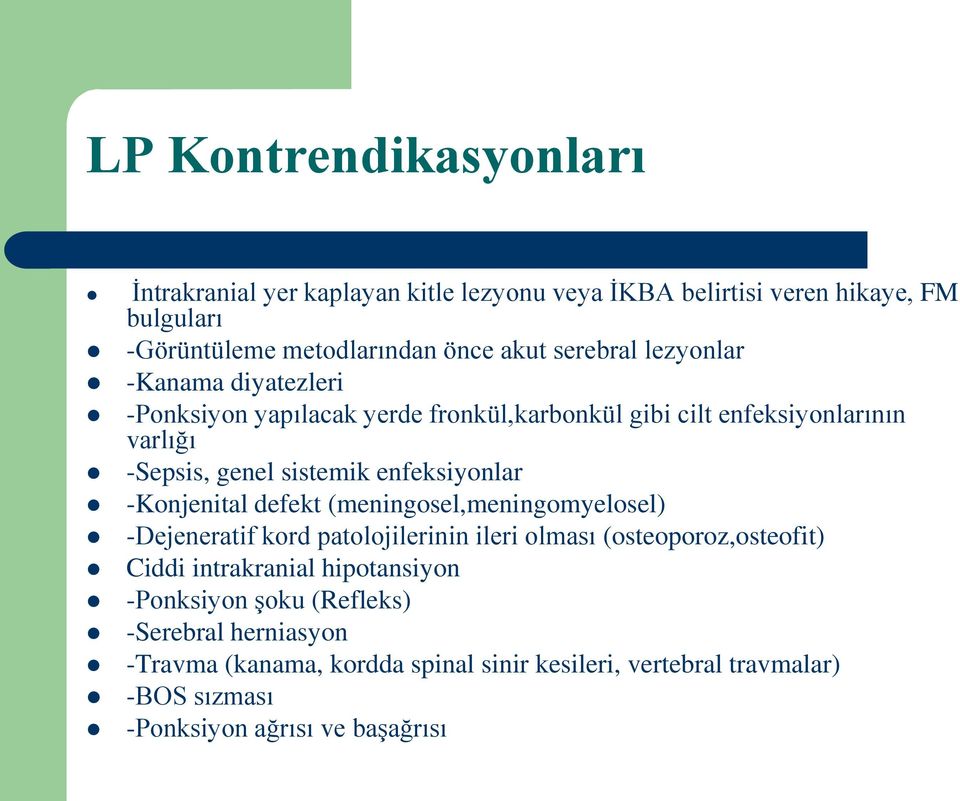 LP Kontrendikasyonları

- İntrakranial yer kaplayan kitle lezyonu veya İKBA belirtisi veren hikaye, FM bulguları
- -Görüntüleme metodlarından önce akut serebral lezyonlar
- -Kanama diyatezleri
- -Ponksiyon yapılacak yerde fronkül,karbonkül gibi cilt enfeksiyonlarının varlığı
- -Sepsis, genel sistemik enfeksiyonlar
- -Konjenital defekt (meningosel,meningomyelosel)
- -Dejeneratif kord patolojilerinin ileri olması (osteoporoz,osteofit)
- Ciddi intrakranial hipotansiyon
- -Ponksiyon şoku (Refleks)
- -Serebral herniasyon
- -Travma (kanama, kordda spinal sinir kesileri, vertebral travmalar)
- -BOS sızması
- -Ponksiyon ağrısı ve başağrısı